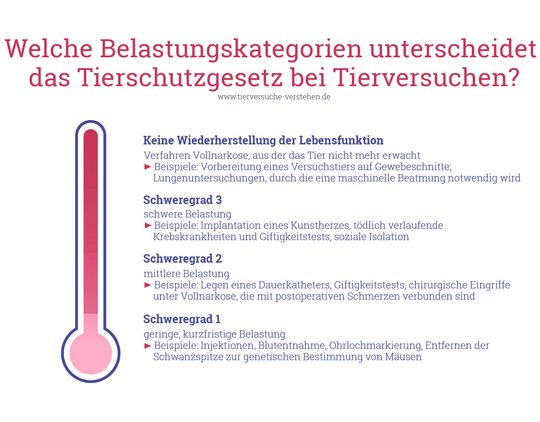 Welche Belastungskategorien unterscheidet das Tierschutzgesetz bei Tierversuchen?

www.tierversuche-verstehen.de

Keine Wiederherstellung der Lebensfunktion

Verfahren Vollnarkose, aus der das Tier nicht mehr erwacht

► Beispiele: Vorbereitung eines Versuchstiers auf Gewebeschnitte; Lungenuntersuchungen, durch die eine maschinelle Beatmung notwendig wird

Schweregrad 3

schwere Belastung

► Beispiele: Implantation eines Kunstherzes, tödlich verlaufende Krebskrankheiten und Giftigkeitstests, soziale Isolation

Schweregrad 2

mittlere Belastung

► Beispiele: Legen eines Dauerkatheters, Giftigkeitstests, chirurgische Eingriffe unter Vollnarkose, die mit postoperativen Schmerzen verbunden sind

Schweregrad 1

geringe, kurzfristige Belastung

► Beispiele: Injektionen, Blutentnahme, Ohrlochmarkierung, Entfernen der Schwanzspitze zur genetischen Bestimmung von Mäusen